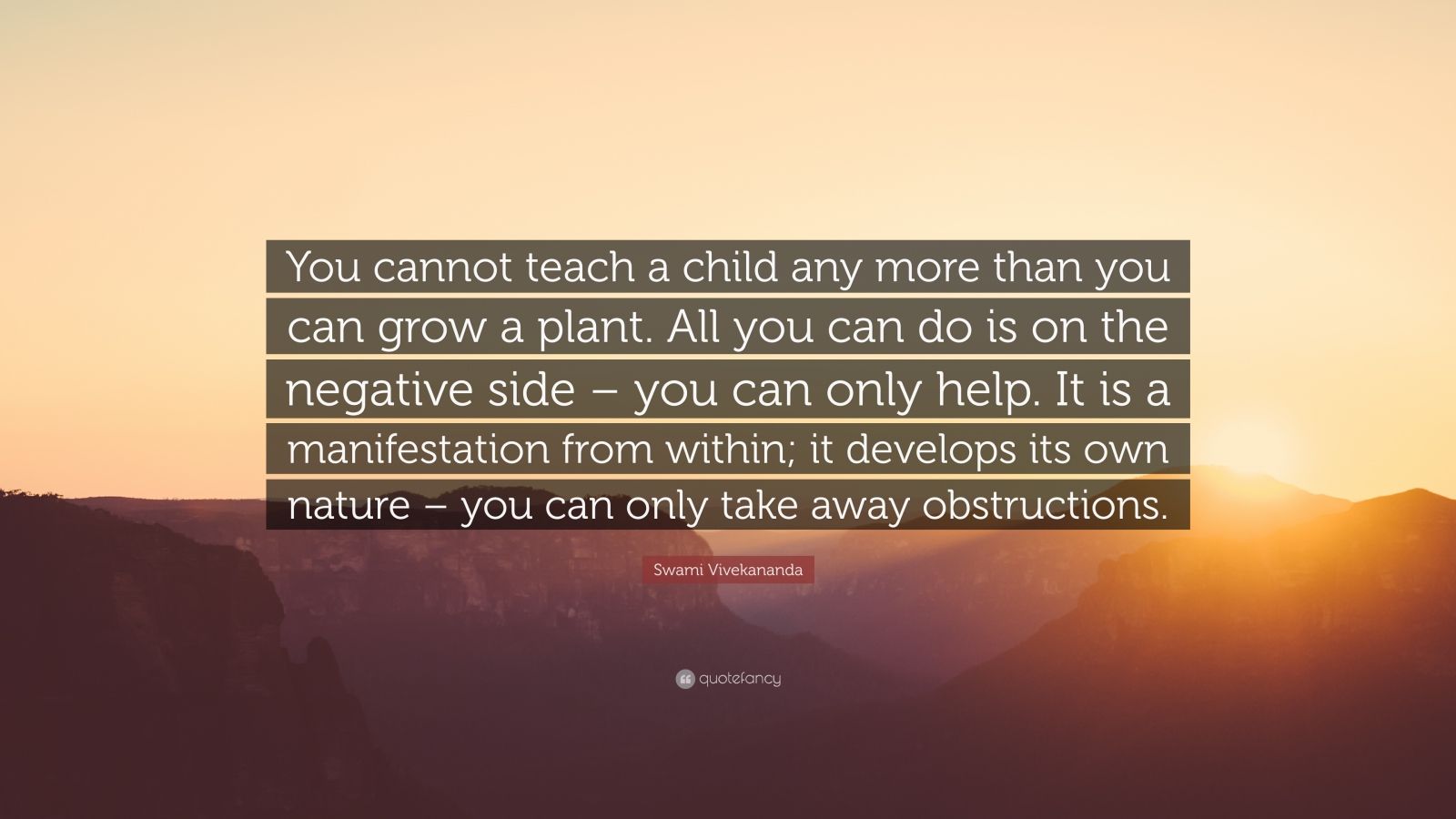 You cannot teach a child any more than you can grow a plant. All you can do is on the negative side – you can only help. It is a manifestation from within; it develops its own nature – you can only take away obstructions.

Swami Vivekananda

quotefancy